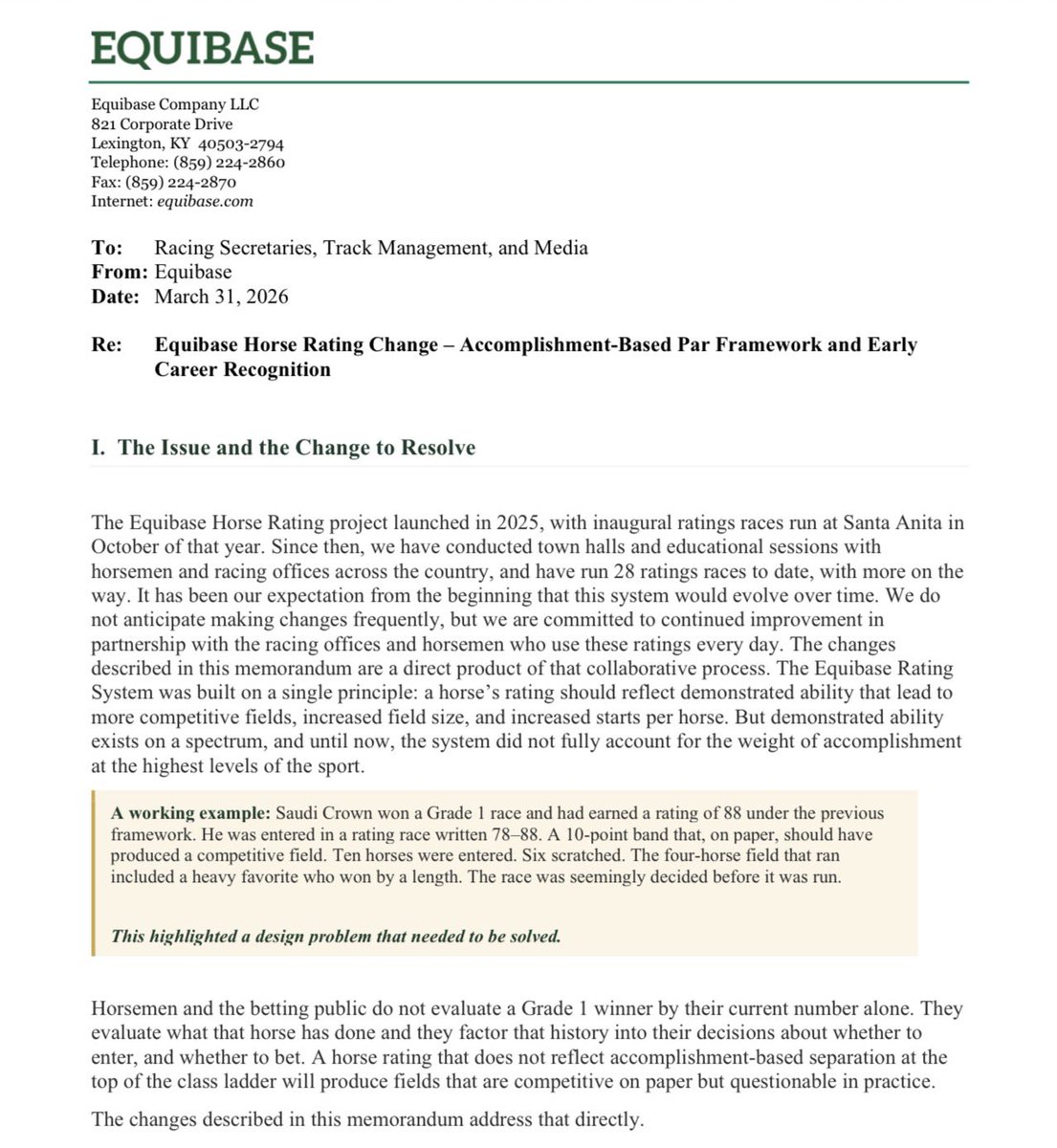 EQUIBASE

Equibase Company LLC
821 Corporate Drive
Lexington, KY 40503-2794
Telephone: (859) 224-2860
Fax: (859) 224-2870
Internet: equibase.com

To: Racing Secretaries, Track Management, and Media
From: Equibase
Date: March 31, 2026

Re: Equibase Horse Rating Change – Accomplishment-Based Par Framework and Early Career Recognition

I. The Issue and the Change to Resolve

The Equibase Horse Rating project launched in 2025, with inaugural ratings races run at Santa Anita in October of that year. Since then, we have conducted town halls and educational sessions with horsemen and racing offices across the country, and have run 28 ratings races to date, with more on the way. It has been our expectation from the beginning that this system would evolve over time. We do not anticipate making changes frequently, but we are committed to continued improvement in partnership with the racing offices and horsemen who use these ratings every day. The changes described in this memorandum are a direct product of that collaborative process. The Equibase Rating System was built on a single principle: a horse's rating should reflect demonstrated ability that lead to more competitive fields, increased field size, and increased starts per horse. But demonstrated ability exists on a spectrum, and until now, the system did not fully account for the weight of accomplishment at the highest levels of the sport.

A working example: Saudi Crown won a Grade 1 race and had earned a rating of 88 under the previous framework. He was entered in a rating race written 78–88. A 10-point band that, on paper, should have produced a competitive field. Ten horses were entered. Six scratched. The four-horse field that ran included a heavy favorite who won by a length. The race was seemingly decided before it was run.

This highlighted a design problem that needed to be solved.

Horsemen and the betting public do not evaluate a Grade 1 winner by their current number alone. They evaluate what that horse has done and they factor that history into their decisions about whether to enter, and whether to bet. A horse rating that does not reflect accomplishment-based separation at the top of the class ladder will produce fields that are competitive on paper but questionable in practice.

The changes described in this memorandum address that directly.